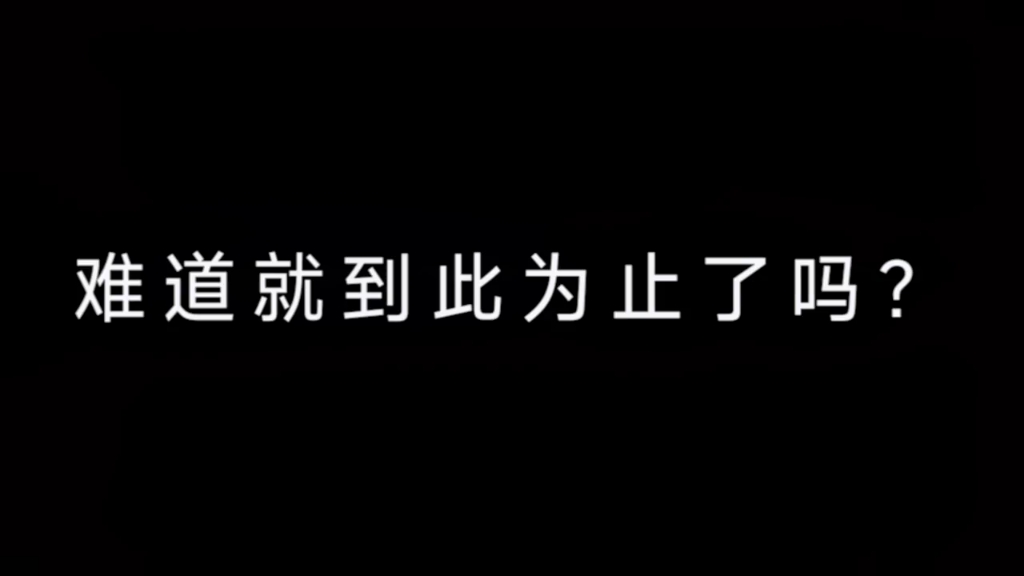 难道就到此为止了吗？